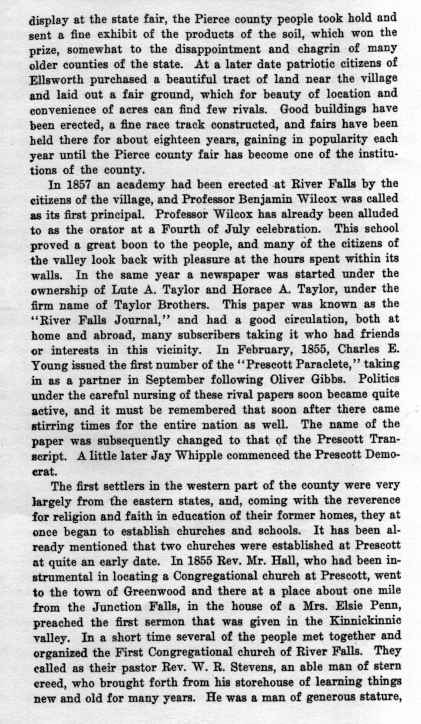 display at the state fair, the Pierce county people took hold and sent a fine exhibit of the products of the soil, which won the prize, somewhat to the disappointment and chagrin of many older counties of the state. At a later date patriotic citizens of Ellsworth purchased a beautiful tract of land near the village and laid out a fair ground, which for beauty of location and convenience of acres can find few rivals. Good buildings have been erected, a fine race track constructed, and fairs have been held there for about eighteen years, gaining in popularity each year until the Pierce county fair has become one of the institutions of the county.

In 1857 an academy had been erected at River Falls by the citizens of the village, and Professor Benjamin Wilcox was called as its first principal. Professor Wilcox has already been alluded to as the orator at a Fourth of July celebration. This school proved a great boon to the people, and many of the citizens of the valley look back with pleasure at the hours spent within its walls. In the same year a newspaper was started under the ownership of Lute A. Taylor and Horace A. Taylor, under the firm name of Taylor Brothers. This paper was known as the "River Falls Journal," and had a good circulation, both at home and abroad, many subscribers taking it who had friends or interests in this vicinity. In February, 1855, Charles E. Young issued the first number of the "Prescott Paraclete," taking in as a partner in September following Oliver Gibbs. Politics under the careful nursing of these rival papers soon became quite active, and it must be remembered that soon after there came stirring times for the entire nation as well. The name of the paper was subsequently changed to that of the Prescott Transcript. A little later Jay Whipple commenced the Prescott Democrat.

The first settlers in the western part of the county were very largely from the eastern states, and, coming with the reverence for religion and faith in education of their former homes, they at once began to establish churches and schools. It has been already mentioned that two churches were established at Prescott at quite an early date. In 1855 Rev. Mr. Hall, who had been instrumental in locating a Congregational church at Prescott, went to the town of Greenwood and there at a place about one mile from the Junction Falls, in the house of a Mrs. Elsie Penn, preached the first sermon that was given in the Kinnickinnic valley. In a short time several of the people met together and organized the First Congregational church of River Falls. They called as their pastor Rev. W. R. Stevens, an able man of stern creed, who brought forth from his storehouse of learning things new and old for many years. He was a man of generous stature,